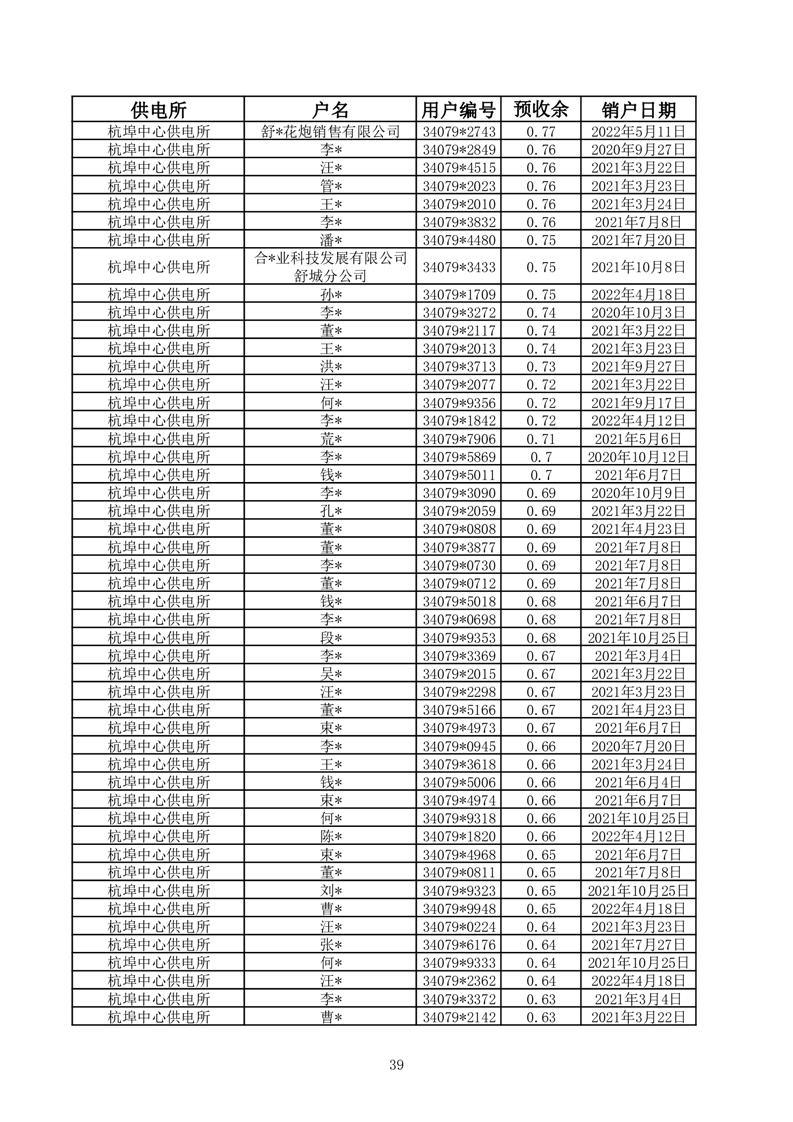 | 供电所 | 户名 | 用户编号 | 预收余 | 销户日期 |
|---|---|---|---|---|
| 杭埠中心供电所 | 舒*花炮销售有限公司 | 34079*2743 | 0.77 | 2022年5月11日 |
| 杭埠中心供电所 | 李* | 34079*2849 | 0.76 | 2020年9月27日 |
| 杭埠中心供电所 | 汪* | 34079*4515 | 0.76 | 2021年3月22日 |
| 杭埠中心供电所 | 管* | 34079*2023 | 0.76 | 2021年3月23日 |
| 杭埠中心供电所 | 王* | 34079*2010 | 0.76 | 2021年3月24日 |
| 杭埠中心供电所 | 李* | 34079*3832 | 0.76 | 2021年7月8日 |
| 杭埠中心供电所 | 潘* | 34079*4480 | 0.75 | 2021年7月20日 |
| 杭埠中心供电所 | 合*业科技发展有限公司舒城分公司 | 34079*3433 | 0.75 | 2021年10月8日 |
| 杭埠中心供电所 | 孙* | 34079*1709 | 0.75 | 2022年4月18日 |
| 杭埠中心供电所 | 李* | 34079*3272 | 0.74 | 2020年10月3日 |
| 杭埠中心供电所 | 董* | 34079*2117 | 0.74 | 2021年3月22日 |
| 杭埠中心供电所 | 王* | 34079*2013 | 0.74 | 2021年3月23日 |
| 杭埠中心供电所 | 洪* | 34079*3713 | 0.73 | 2021年9月27日 |
| 杭埠中心供电所 | 汪* | 34079*2077 | 0.72 | 2021年3月22日 |
| 杭埠中心供电所 | 何* | 34079*9356 | 0.72 | 2021年9月17日 |
| 杭埠中心供电所 | 李* | 34079*1842 | 0.72 | 2022年4月12日 |
| 杭埠中心供电所 | 荒* | 34079*7906 | 0.71 | 2021年5月6日 |
| 杭埠中心供电所 | 李* | 34079*5869 | 0.7 | 2020年10月12日 |
| 杭埠中心供电所 | 钱* | 34079*5011 | 0.7 | 2021年6月7日 |
| 杭埠中心供电所 | 李* | 34079*3090 | 0.69 | 2020年10月9日 |
| 杭埠中心供电所 | 孔* | 34079*2059 | 0.69 | 2021年3月22日 |
| 杭埠中心供电所 | 董* | 34079*0808 | 0.69 | 2021年4月23日 |
| 杭埠中心供电所 | 董* | 34079*3877 | 0.69 | 2021年7月8日 |
| 杭埠中心供电所 | 李* | 34079*0730 | 0.69 | 2021年7月8日 |
| 杭埠中心供电所 | 董* | 34079*0712 | 0.69 | 2021年7月8日 |
| 杭埠中心供电所 | 钱* | 34079*5018 | 0.68 | 2021年6月7日 |
| 杭埠中心供电所 | 李* | 34079*0698 | 0.68 | 2021年7月8日 |
| 杭埠中心供电所 | 段* | 34079*9353 | 0.68 | 2021年10月25日 |
| 杭埠中心供电所 | 李* | 34079*3369 | 0.67 | 2021年3月4日 |
| 杭埠中心供电所 | 吴* | 34079*2015 | 0.67 | 2021年3月22日 |
| 杭埠中心供电所 | 汪* | 34079*2298 | 0.67 | 2021年3月23日 |
| 杭埠中心供电所 | 董* | 34079*5166 | 0.67 | 2021年4月23日 |
| 杭埠中心供电所 | 束* | 34079*4973 | 0.67 | 2021年6月7日 |
| 杭埠中心供电所 | 李* | 34079*0945 | 0.66 | 2020年7月20日 |
| 杭埠中心供电所 | 王* | 34079*3618 | 0.66 | 2021年3月24日 |
| 杭埠中心供电所 | 钱* | 34079*5006 | 0.66 | 2021年6月4日 |
| 杭埠中心供电所 | 束* | 34079*4974 | 0.66 | 2021年6月7日 |
| 杭埠中心供电所 | 何* | 34079*9318 | 0.66 | 2021年10月25日 |
| 杭埠中心供电所 | 陈* | 34079*1820 | 0.66 | 2022年4月12日 |
| 杭埠中心供电所 | 束* | 34079*4968 | 0.65 | 2021年6月7日 |
| 杭埠中心供电所 | 董* | 34079*0811 | 0.65 | 2021年7月8日 |
| 杭埠中心供电所 | 刘* | 34079*9323 | 0.65 | 2021年10月25日 |
| 杭埠中心供电所 | 曹* | 34079*9948 | 0.65 | 2022年4月18日 |
| 杭埠中心供电所 | 汪* | 34079*0224 | 0.64 | 2021年3月23日 |
| 杭埠中心供电所 | 张* | 34079*6176 | 0.64 | 2021年7月27日 |
| 杭埠中心供电所 | 何* | 34079*9333 | 0.64 | 2021年10月25日 |
| 杭埠中心供电所 | 汪* | 34079*2362 | 0.64 | 2022年4月18日 |
| 杭埠中心供电所 | 李* | 34079*3372 | 0.63 | 2021年3月4日 |
| 杭埠中心供电所 | 曹* | 34079*2142 | 0.63 | 2021年3月22日 |

39